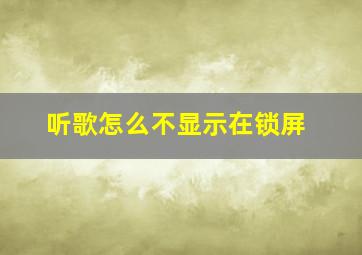 听歌怎么不显示在锁屏